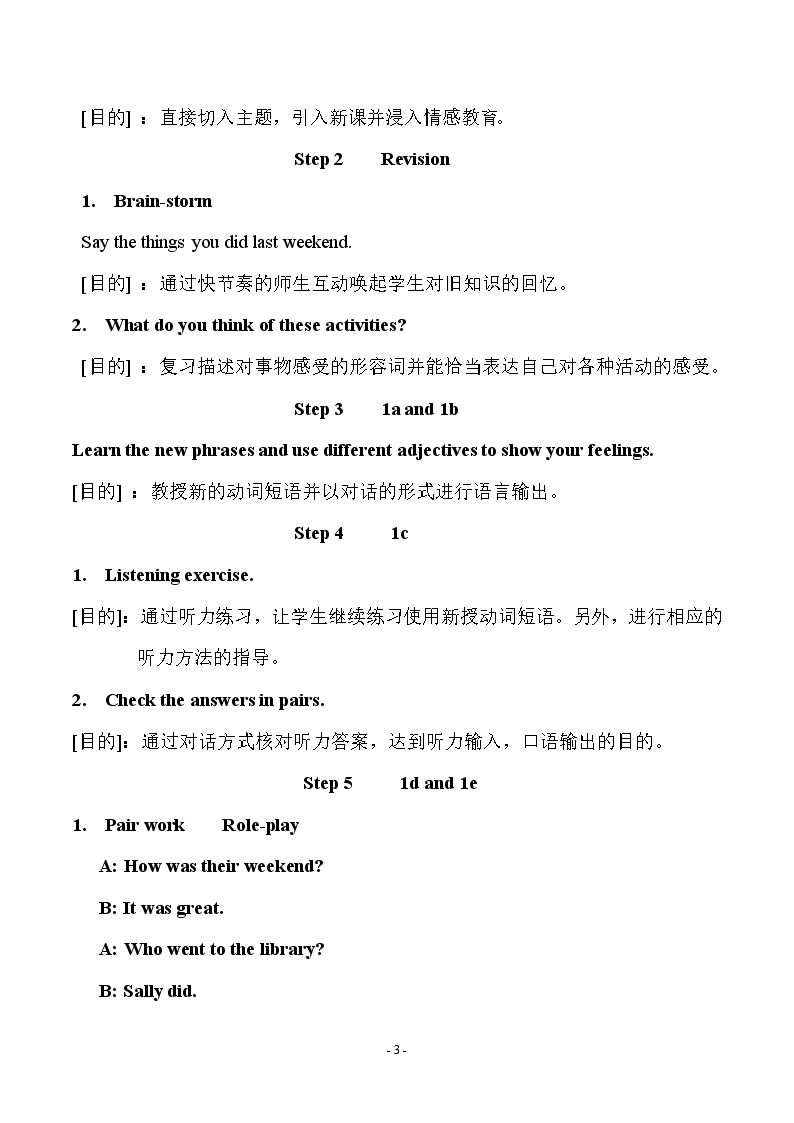 [目的]：直接切入主题，引入新课并浸入情感教育。

Step 2 Revision

1. Brain-storm

Say the things you did last weekend.

[目的]：通过快节奏的师生互动唤起学生对旧知识的回忆。

2. What do you think of these activities?

[目的]：复习描述对事物感受的形容词并能恰当表达自己对各种活动的感受。

Step 3 1a and 1b

Learn the new phrases and use different adjectives to show your feelings.

[目的]：教授新的动词短语并以对话的形式进行语言输出。

Step 4 1c

1. Listening exercise.

[目的]:通过听力练习，让学生继续练习使用新授动词短语。另外，进行相应的听力方法的指导。

2. Check the answers in pairs.

[目的]:通过对话方式核对听力答案，达到听力输入，口语输出的目的。

Step 5 1d and 1e

1. Pair work Role-play

A: How was their weekend?

B: It was great.

A: Who went to the library?

B: Sally did.

- 3 -